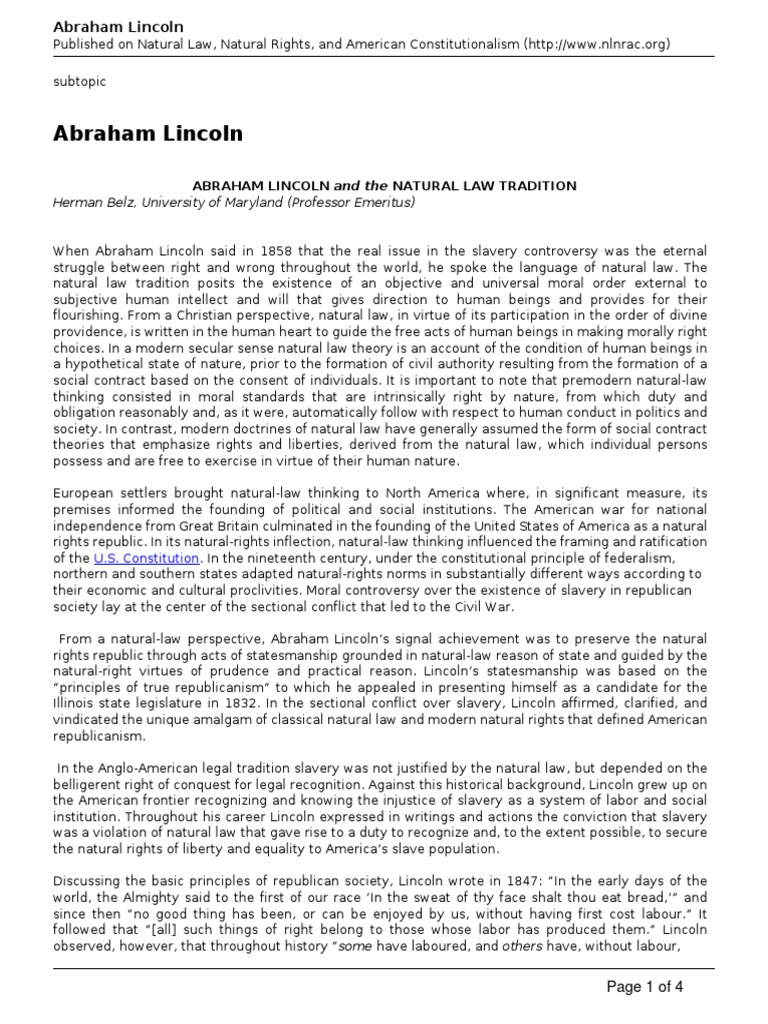 Abraham Lincoln
Published on Natural Law, Natural Rights, and American Constitutionalism (http://www.nlnrac.org)

subtopic

Abraham Lincoln

ABRAHAM LINCOLN and the NATURAL LAW TRADITION
Herman Belz, University of Maryland (Professor Emeritus)

When Abraham Lincoln said in 1858 that the real issue in the slavery controversy was the eternal struggle between right and wrong throughout the world, he spoke the language of natural law. The natural law tradition posits the existence of an objective and universal moral order external to subjective human intellect and will that gives direction to human beings and provides for their flourishing. From a Christian perspective, natural law, in virtue of its participation in the order of divine providence, is written in the human heart to guide the free acts of human beings in making morally right choices. In a modern secular sense natural law theory is an account of the condition of human beings in a hypothetical state of nature, prior to the formation of civil authority resulting from the formation of a social contract based on the consent of individuals. It is important to note that premodern natural-law thinking consisted in moral standards that are intrinsically right by nature, from which duty and obligation reasonably and, as it were, automatically follow with respect to human conduct in politics and society. In contrast, modern doctrines of natural law have generally assumed the form of social contract theories that emphasize rights and liberties, derived from the natural law, which individual persons possess and are free to exercise in virtue of their human nature.

European settlers brought natural-law thinking to North America where, in significant measure, its premises informed the founding of political and social institutions. The American war for national independence from Great Britain culminated in the founding of the United States of America as a natural rights republic. In its natural-rights inflection, natural-law thinking influenced the framing and ratification of the U.S. Constitution. In the nineteenth century, under the constitutional principle of federalism, northern and southern states adapted natural-rights norms in substantially different ways according to their economic and cultural proclivities. Moral controversy over the existence of slavery in republican society lay at the center of the sectional conflict that led to the Civil War.

From a natural-law perspective, Abraham Lincoln's signal achievement was to preserve the natural rights republic through acts of statesmanship grounded in natural-law reason of state and guided by the natural-right virtues of prudence and practical reason. Lincoln's statesmanship was based on the "principles of true republicanism" to which he appealed in presenting himself as a candidate for the Illinois state legislature in 1832. In the sectional conflict over slavery, Lincoln affirmed, clarified, and vindicated the unique amalgam of classical natural law and modern natural rights that defined American republicanism.

In the Anglo-American legal tradition slavery was not justified by the natural law, but depended on the belligerent right of conquest for legal recognition. Against this historical background, Lincoln grew up on the American frontier recognizing and knowing the injustice of slavery as a system of labor and social institution. Throughout his career Lincoln expressed in writings and actions the conviction that slavery was a violation of natural law that gave rise to a duty to recognize and, to the extent possible, to secure the natural rights of liberty and equality to America's slave population.

Discussing the basic principles of republican society, Lincoln wrote in 1847: "In the early days of the world, the Almighty said to the first of our race 'In the sweat of thy face shalt thou eat bread,'" and since then "no good thing has been, or can be enjoyed by us, without having first cost labour." It followed that "[all] such things of right belong to those whose labor has produced them." Lincoln observed, however, that throughout history "some have laboured, and others have, without labour,

Page 1 of 4